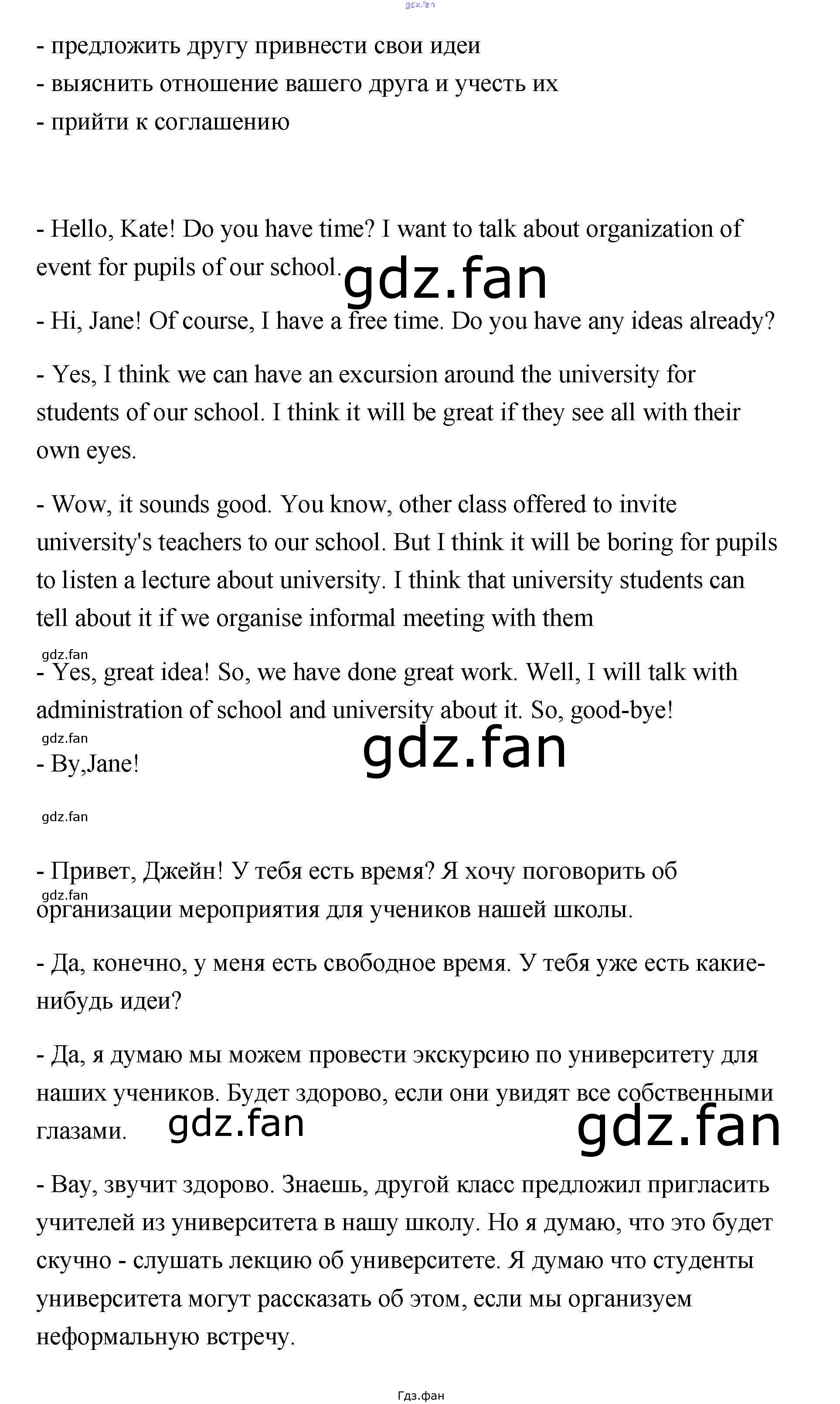 gdz.fan

- предложить другу привнести свои идеи
- выяснить отношение вашего друга и учесть их
- прийти к соглашению

- Hello, Kate! Do you have time? I want to talk about organization of event for pupils of our school.

gdz.fan

- Hi, Jane! Of course, I have a free time. Do you have any ideas already?

- Yes, I think we can have an excursion around the university for students of our school. I think it will be great if they see all with their own eyes.

- Wow, it sounds good. You know, other class offered to invite university's teachers to our school. But I think it will be boring for pupils to listen a lecture about university. I think that university students can tell about it if we organise informal meeting with them

gdz.fan

- Yes, great idea! So, we have done great work. Well, I will talk with administration of school and university about it. So, good-bye!

gdz.fan

gdz.fan

- By,Jane!

gdz.fan

- Привет, Джейн! У тебя есть время? Я хочу поговорить об организации мероприятия для учеников нашей школы.

gdz.fan

- Да, конечно, у меня есть свободное время. У тебя уже есть какие-нибудь идеи?

- Да, я думаю мы можем провести экскурсию по университету для наших учеников. Будет здорово, если они увидят все собственными глазами.

gdz.fan

gdz.fan

- Вау, звучит здорово. Знаешь, другой класс предложил пригласить учителей из университета в нашу школу. Но я думаю, что это будет скучно - слушать лекцию об университете. Я думаю что студенты университета могут рассказать об этом, если мы организуем неформальную встречу.

Гдз.фан